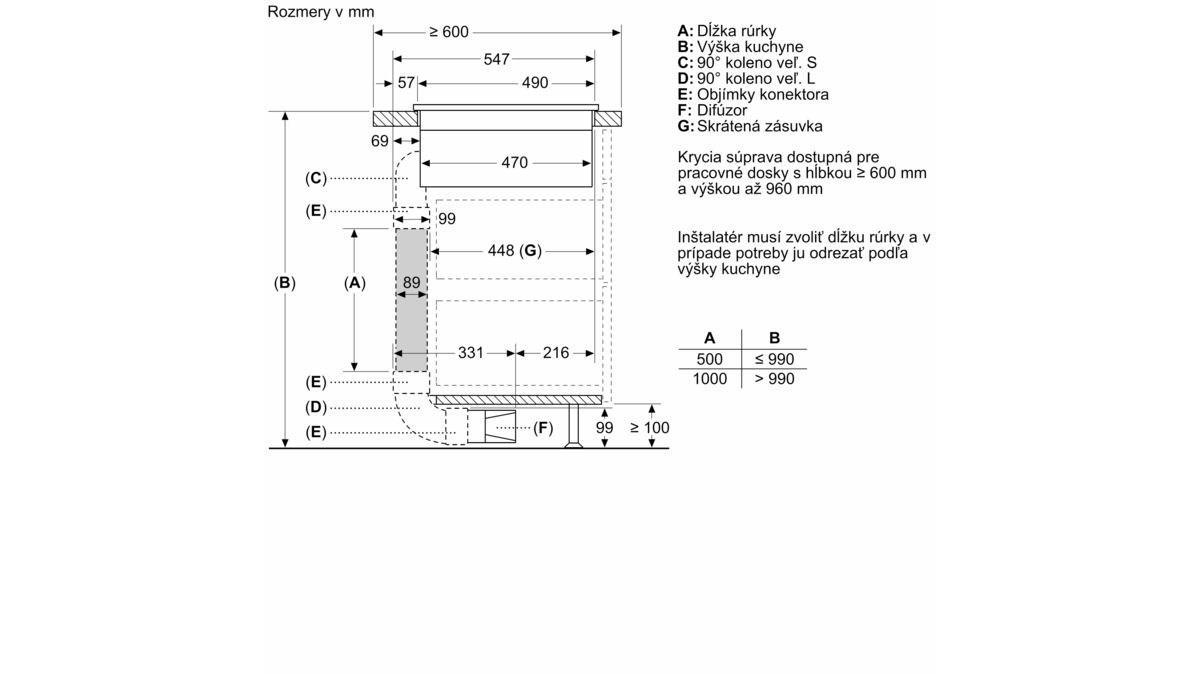 Rozmery v mm

≥ 600
547
57
490
69
470
(C)
(E)
99
448 (G)
(B)
(A)
89
331
216
(E)
(D)
(E)
(F)
99
≥ 100

A: Dĺžka rúrky
B: Výška kuchyne
C: 90° koleno veľ. S
D: 90° koleno veľ. L
E: Objímky konektora
F: Difúzor
G: Skrátená zásuvka

Krycia súprava dostupná pre pracovné dosky s hĺbkou ≥ 600 mm a výškou až 960 mm

Inštalatér musí zvoliť dĺžku rúrky a v prípade potreby ju odrezať podľa výšky kuchyne

| A | B |
|---|---|
| 500 | ≤ 990 |
| 1000 | > 990 |